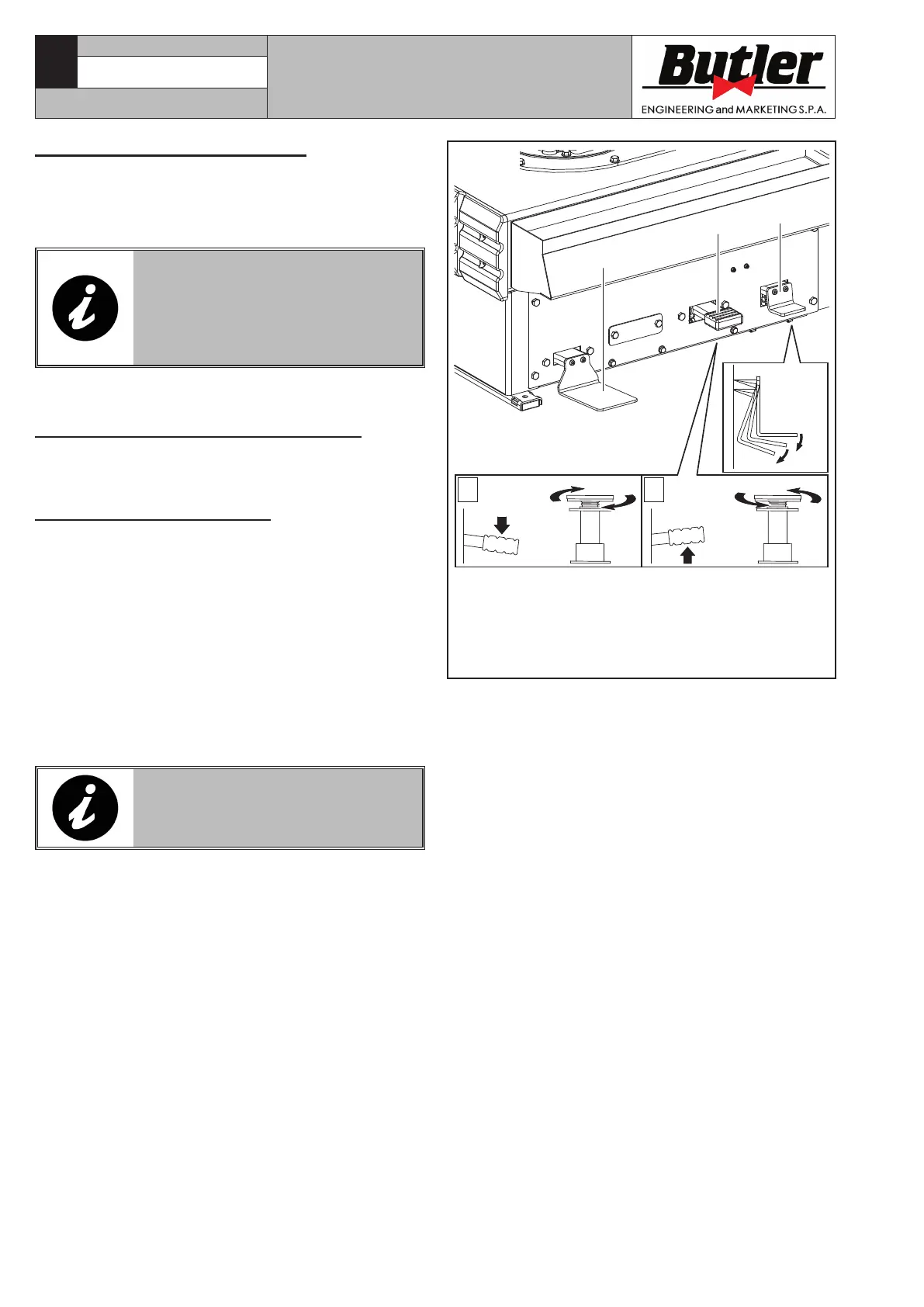 Butler
ENGINEERING and MARKETING S.P.A.